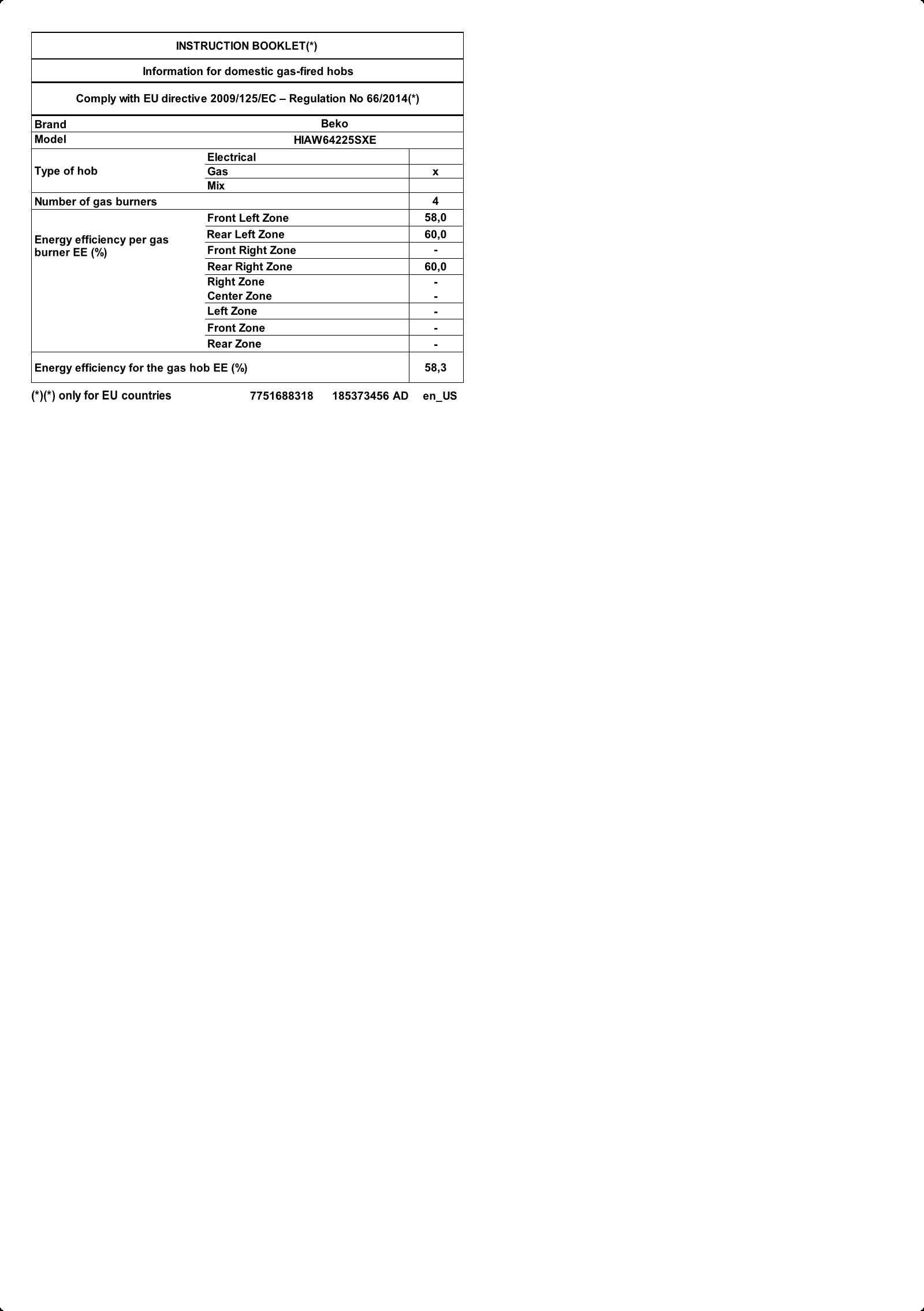 INSTRUCTION BOOKLET(*)

Information for domestic gas-fired hobs

Comply with EU directive 2009/125/EC – Regulation No 66/2014(*)

| Brand | Beko | |
|---|---|---|
| Model | HIAW64225SXE | |
| Type of hob | Electrical | |
| | Gas | x |
| | Mix | |
| Number of gas burners | | 4 |
| Energy efficiency per gas burner EE (%) | Front Left Zone | 58,0 |
| | Rear Left Zone | 60,0 |
| | Front Right Zone | - |
| | Rear Right Zone | 60,0 |
| | Right Zone | - |
| | Center Zone | - |
| | Left Zone | - |
| | Front Zone | - |
| | Rear Zone | - |
| Energy efficiency for the gas hob EE (%) | | 58,3 |

(*)(*) only for EU countries 7751688318 185373456 AD en_US